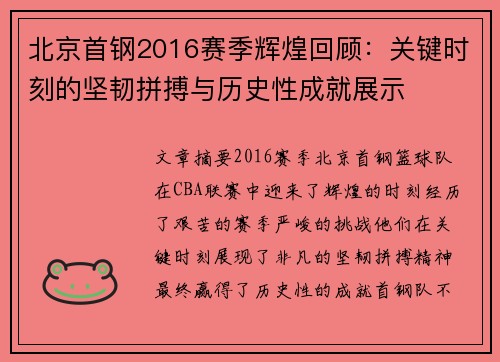 北京首钢2016赛季辉煌回顾：关键时刻的坚韧拼搏与历史性成就展示

文章摘要2016赛季北京首钢篮球队在CBA联赛中迎来了辉煌的时刻经历了艰苦的赛季严峻的挑战他们在关键时刻展现了非凡的坚韧拼搏精神最终赢得了历史性的成就首钢队不